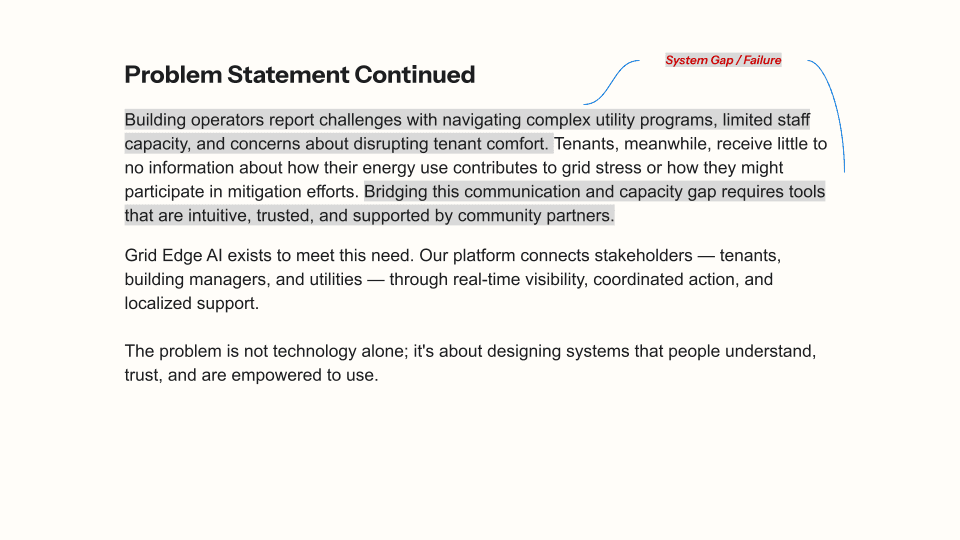 Problem Statement Continued

System Gap / Failure

Building operators report challenges with navigating complex utility programs, limited staff capacity, and concerns about disrupting tenant comfort. Tenants, meanwhile, receive little to no information about how their energy use contributes to grid stress or how they might participate in mitigation efforts. Bridging this communication and capacity gap requires tools that are intuitive, trusted, and supported by community partners.

Grid Edge AI exists to meet this need. Our platform connects stakeholders — tenants, building managers, and utilities — through real-time visibility, coordinated action, and localized support.

The problem is not technology alone; it's about designing systems that people understand, trust, and are empowered to use.